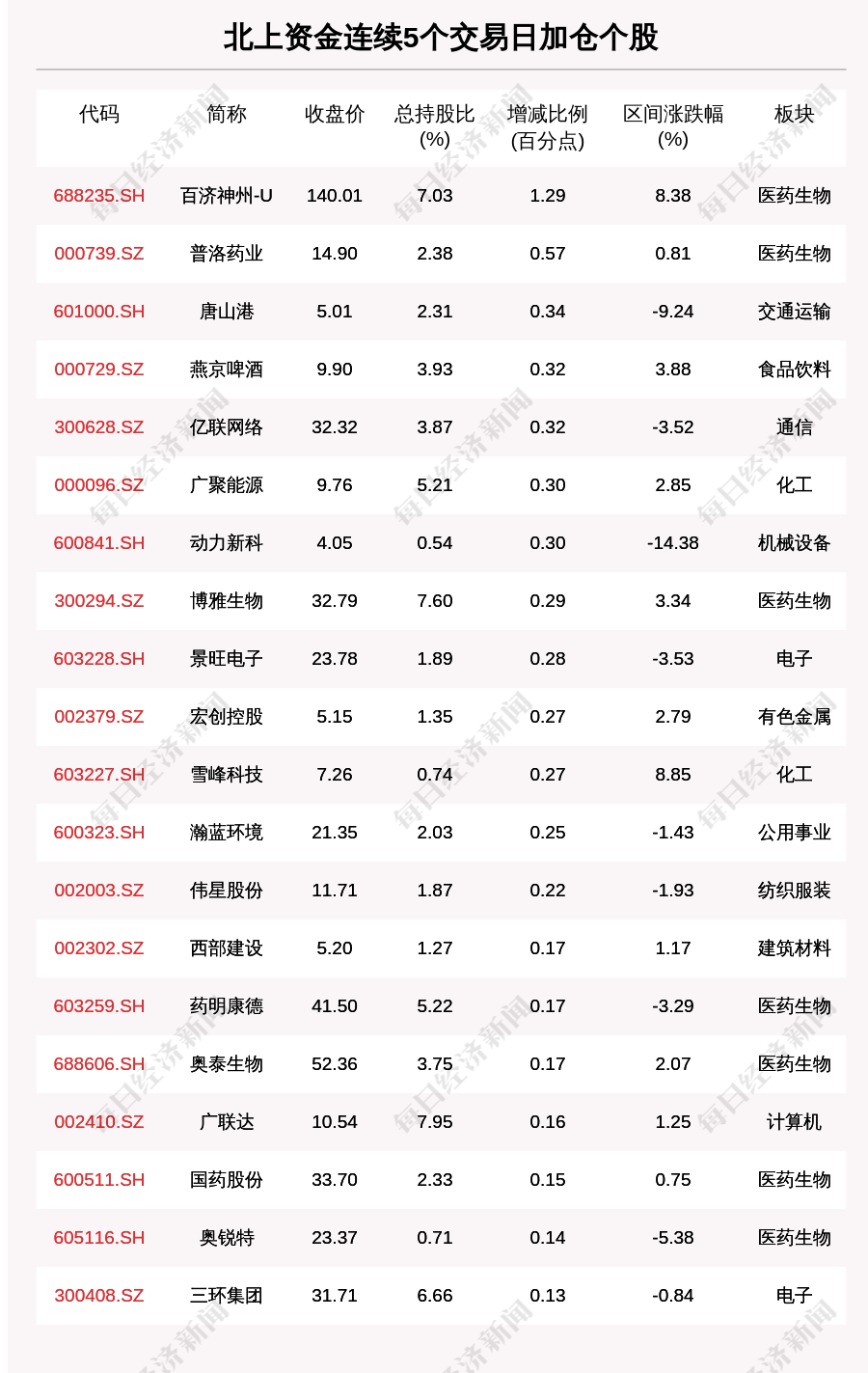 北上资金连续5个交易日加仓个股

| 代码 | 简称 | 收盘价 | 总持股比(%) | 增减比例(百分点) | 区间涨跌幅(%) | 板块 |
|---|---|---|---|---|---|---|
| 688235.SH | 百济神州-U | 140.01 | 7.03 | 1.29 | 8.38 | 医药生物 |
| 000739.SZ | 普洛药业 | 14.90 | 2.38 | 0.57 | 0.81 | 医药生物 |
| 601000.SH | 唐山港 | 5.01 | 2.31 | 0.34 | -9.24 | 交通运输 |
| 000729.SZ | 燕京啤酒 | 9.90 | 3.93 | 0.32 | 3.88 | 食品饮料 |
| 300628.SZ | 亿联网络 | 32.32 | 3.87 | 0.32 | -3.52 | 通信 |
| 000096.SZ | 广聚能源 | 9.76 | 5.21 | 0.30 | 2.85 | 化工 |
| 600841.SH | 动力新科 | 4.05 | 0.54 | 0.30 | -14.38 | 机械设备 |
| 300294.SZ | 博雅生物 | 32.79 | 7.60 | 0.29 | 3.34 | 医药生物 |
| 603228.SH | 景旺电子 | 23.78 | 1.89 | 0.28 | -3.53 | 电子 |
| 002379.SZ | 宏创控股 | 5.15 | 1.35 | 0.27 | 2.79 | 有色金属 |
| 603227.SH | 雪峰科技 | 7.26 | 0.74 | 0.27 | 8.85 | 化工 |
| 600323.SH | 瀚蓝环境 | 21.35 | 2.03 | 0.25 | -1.43 | 公用事业 |
| 002003.SZ | 伟星股份 | 11.71 | 1.87 | 0.22 | -1.93 | 纺织服装 |
| 002302.SZ | 西部建设 | 5.20 | 1.27 | 0.17 | 1.17 | 建筑材料 |
| 603259.SH | 药明康德 | 41.50 | 5.22 | 0.17 | -3.29 | 医药生物 |
| 688606.SH | 奥泰生物 | 52.36 | 3.75 | 0.17 | 2.07 | 医药生物 |
| 002410.SZ | 广联达 | 10.54 | 7.95 | 0.16 | 1.25 | 计算机 |
| 600511.SH | 国药股份 | 33.70 | 2.33 | 0.15 | 0.75 | 医药生物 |
| 605116.SH | 奥锐特 | 23.37 | 0.71 | 0.14 | -5.38 | 医药生物 |
| 300408.SZ | 三环集团 | 31.71 | 6.66 | 0.13 | -0.84 | 电子 |

每日经济新闻